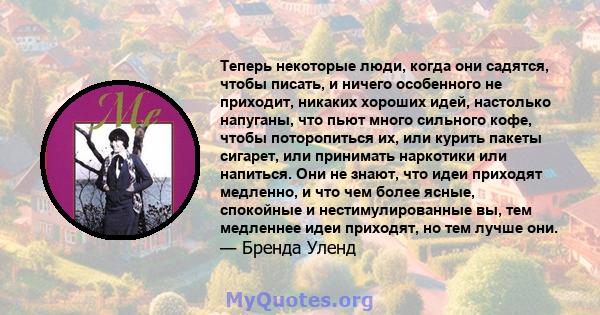 Me

Теперь некоторые люди, когда они садятся, чтобы писать, и ничего особенного не приходит, никаких хороших идей, настолько напуганы, что пьют много сильного кофе, чтобы поторопиться их, или курить пакеты сигарет, или принимать наркотики или напиться. Они не знают, что идеи приходят медленно, и что чем более ясные, спокойные и нестимулированные вы, тем медленнее идеи приходят, но тем лучше они.
— Бренда Уленд

MyQuotes.org